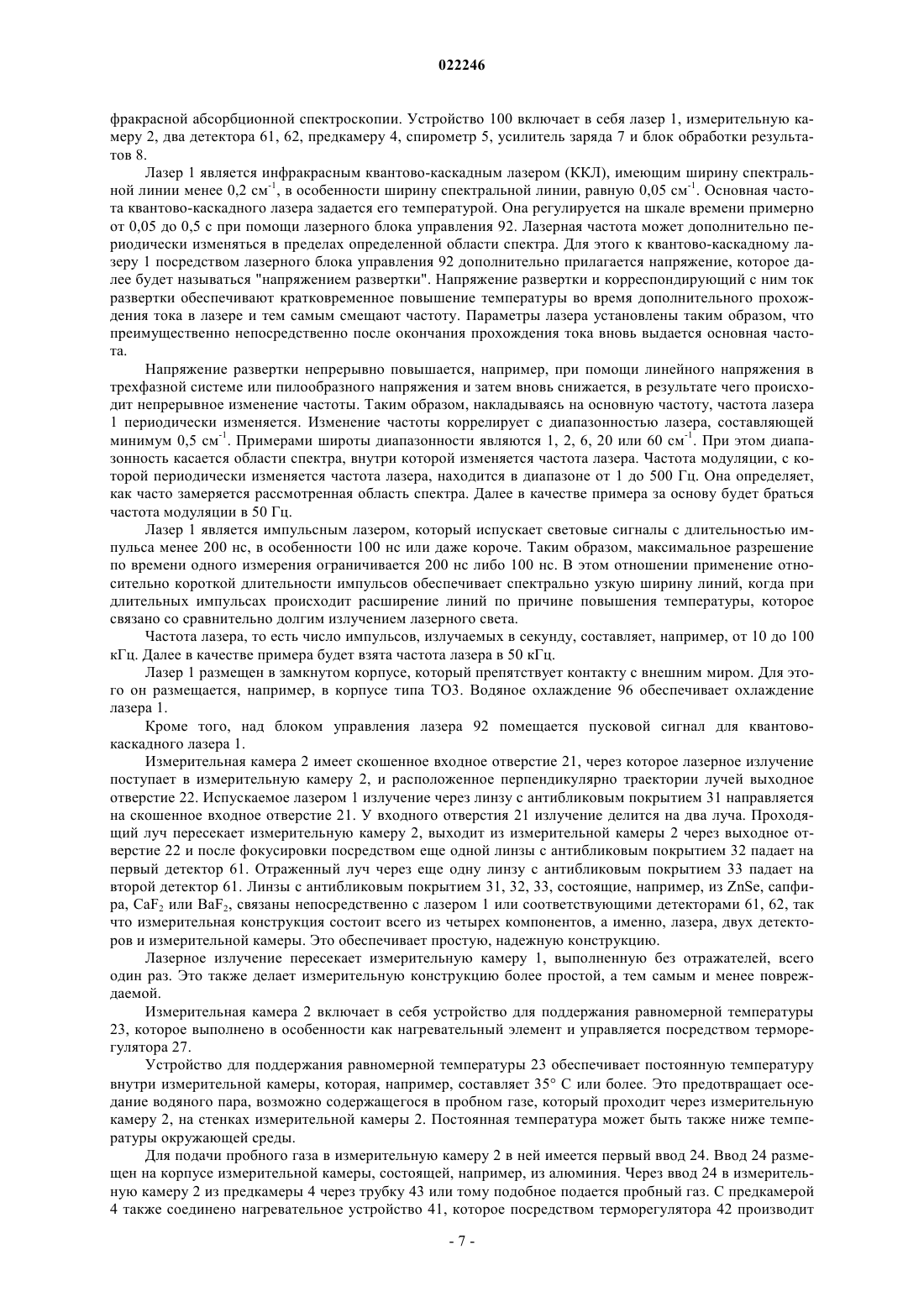 022246

фракрасной абсорбционной спектроскопии. Устройство 100 включает в себя лазер 1, измерительную камеру 2, два детектора 61, 62, предкамеру 4, спирометр 5, усилитель заряда 7 и блок обработки результатов 8.

Лазер 1 является инфракрасным квантово-каскадным лазером (ККЛ), имеющим ширину спектральной линии менее 0,2 см$^{-1}$, в особенности ширину спектральной линии, равную 0,05 см$^{-1}$. Основная частота квантово-каскадного лазера задается его температурой. Она регулируется на шкале времени примерно от 0,05 до 0,5 с при помощи лазерного блока управления 92. Лазерная частота может дополнительно периодически изменяться в пределах определенной области спектра. Для этого к квантово-каскадному лазеру 1 посредством лазерного блока управления 92 дополнительно прилагается напряжение, которое далее будет называться "напряжением развертки". Напряжение развертки и корреспондирующий с ним ток развертки обеспечивают кратковременное повышение температуры во время дополнительного прохождения тока в лазере и тем самым смещают частоту. Параметры лазера установлены таким образом, что преимущественно непосредственно после окончания прохождения тока вновь выдается основная частота.

Напряжение развертки непрерывно повышается, например, при помощи линейного напряжения в трехфазной системе или пилообразного напряжения и затем вновь снижается, в результате чего происходит непрерывное изменение частоты. Таким образом, накладываясь на основную частоту, частота лазера 1 периодически изменяется. Изменение частоты коррелирует с диапазонностью лазера, составляющей минимум 0,5 см$^{-1}$. Примерами широты диапазонности являются 1, 2, 6, 20 или 60 см$^{-1}$. При этом диапазонность касается области спектра, внутри которой изменяется частота лазера. Частота модуляции, с которой периодически изменяется частота лазера, находится в диапазоне от 1 до 500 Гц. Она определяет, как часто замеряется рассмотренная область спектра. Далее в качестве примера за основу будет браться частота модуляции в 50 Гц.

Лазер 1 является импульсным лазером, который испускает световые сигналы с длительностью импульса менее 200 нс, в особенности 100 нс или даже короче. Таким образом, максимальное разрешение по времени одного измерения ограничивается 200 нс либо 100 нс. В этом отношении применение относительно короткой длительности импульсов обеспечивает спектрально узкую ширину линий, когда при длительных импульсах происходит расширение линий по причине повышения температуры, которое связано со сравнительно долгим излучением лазерного света.

Частота лазера, то есть число импульсов, излучаемых в секунду, составляет, например, от 10 до 100 кГц. Далее в качестве примера будет взята частота лазера в 50 кГц.

Лазер 1 размещен в замкнутом корпусе, который препятствует контакту с внешним миром. Для этого он размещается, например, в корпусе типа ТО3. Водяное охлаждение 96 обеспечивает охлаждение лазера 1.

Кроме того, над блоком управления лазера 92 помещается пусковой сигнал для квантово-каскадного лазера 1.

Измерительная камера 2 имеет скошенное входное отверстие 21, через которое лазерное излучение поступает в измерительную камеру 2, и расположенное перпендикулярно траектории лучей выходное отверстие 22. Испускаемое лазером 1 излучение через линзу с антибликовым покрытием 31 направляется на скошенное входное отверстие 21. У входного отверстия 21 излучение делится на два луча. Проходящий луч пересекает измерительную камеру 2, выходит из измерительной камеры 2 через выходное отверстие 22 и после фокусировки посредством еще одной линзы с антибликовым покрытием 32 падает на первый детектор 61. Отраженный луч через еще одну линзу с антибликовым покрытием 33 падает на второй детектор 61. Линзы с антибликовым покрытием 31, 32, 33, состоящие, например, из ZnSe, сапфира, $CaF_2$ или $BaF_2$, связаны непосредственно с лазером 1 или соответствующими детекторами 61, 62, так что измерительная конструкция состоит всего из четырех компонентов, а именно, лазера, двух детекторов и измерительной камеры. Это обеспечивает простую, надежную конструкцию.

Лазерное излучение пересекает измерительную камеру 1, выполненную без отражателей, всего один раз. Это также делает измерительную конструкцию более простой, а тем самым и менее повреждаемой.

Измерительная камера 2 включает в себя устройство для поддержания равномерной температуры 23, которое выполнено в особенности как нагревательный элемент и управляется посредством терморегулятора 27.

Устройство для поддержания равномерной температуры 23 обеспечивает постоянную температуру внутри измерительной камеры, которая, например, составляет 35° С или более. Это предотвращает оседание водяного пара, возможно содержащегося в пробном газе, который проходит через измерительную камеру 2, на стенках измерительной камеры 2. Постоянная температура может быть также ниже температуры окружающей среды.

Для подачи пробного газа в измерительную камеру 2 в ней имеется первый ввод 24. Ввод 24 размещен на корпусе измерительной камеры, состоящей, например, из алюминия. Через ввод 24 в измерительную камеру 2 из предкамеры 4 через трубку 43 или тому подобное подается пробный газ. С предкамерой 4 также соединено нагревательное устройство 41, которое посредством терморегулятора 42 производит

- 7 -